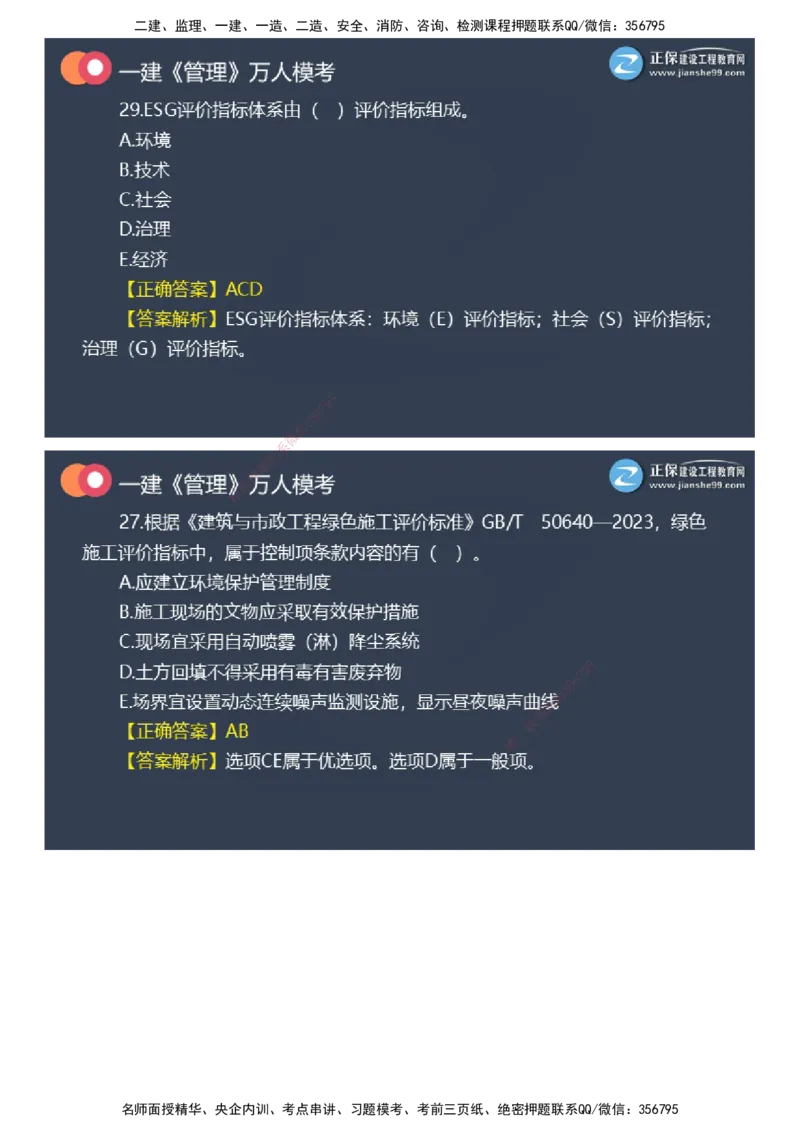 二建、监理、一建、一造、二造、安全、消防、咨询、检测课程押题联系QQ/微信：356795

一建《管理》万人模考

正保建设工程教育网
www.jianshe99.com

29.ESG评价指标体系由（ ）评价指标组成。

A.环境

B.技术

C.社会

D.治理

E.经济

【正确答案】ACD

【答案解析】ESG评价指标体系：环境（E）评价指标；社会（S）评价指标；治理（G）评价指标。

一建《管理》万人模考

正保建设工程教育网
www.jianshe99.com

27.根据《建筑与市政工程绿色施工评价标准》GB/T 50640—2023，绿色施工评价指标中，属于控制项条款内容的有（ ）。

A.应建立环境保护管理制度

B.施工现场的文物应采取有效保护措施

C.现场宜采用自动喷雾（淋）降尘系统

D.土方回填不得采用有毒有害废弃物

E.场界宜设置动态连续噪声监测设施，显示昼夜噪声曲线

【正确答案】AB

【答案解析】选项CE属于优选项。选项D属于一般项。

名师面授精华、央企内训、考点串讲、习题模考、考前三页纸、绝密押题联系QQ/微信：356795